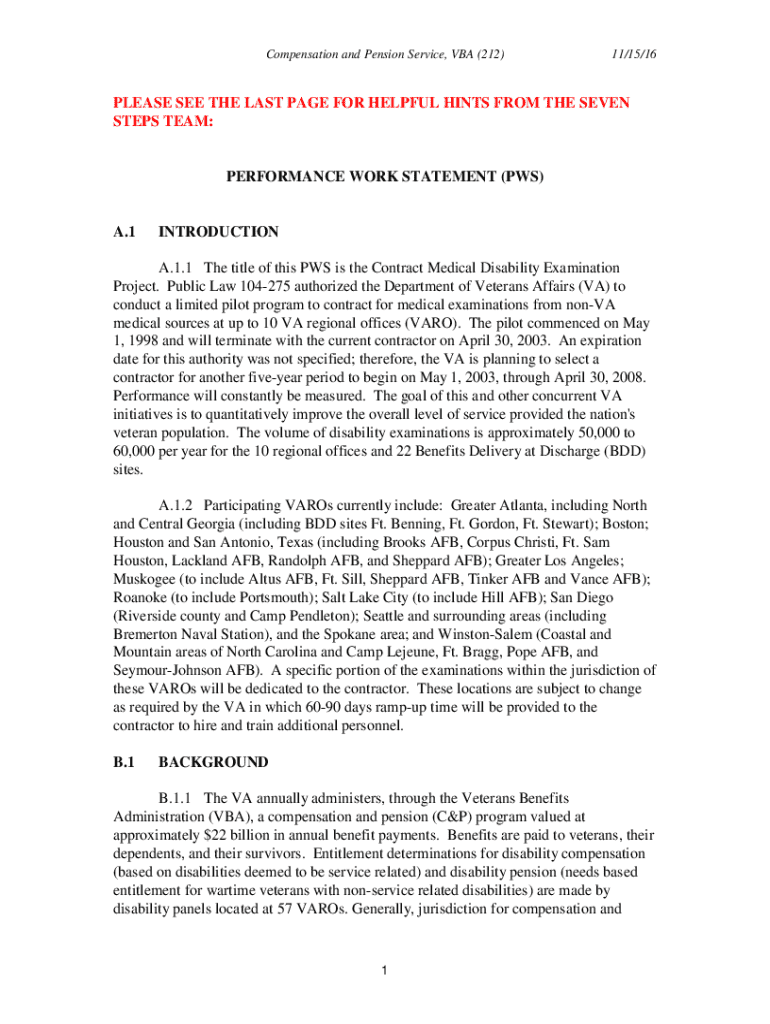 Compensation and Pension Service, VBA (212) 11/15/16

PLEASE SEE THE LAST PAGE FOR HELPFUL HINTS FROM THE SEVEN STEPS TEAM:

PERFORMANCE WORK STATEMENT (PWS)

A.1 INTRODUCTION

A.1.1 The title of this PWS is the Contract Medical Disability Examination Project. Public Law 104-275 authorized the Department of Veterans Affairs (VA) to conduct a limited pilot program to contract for medical examinations from non-VA medical sources at up to 10 VA regional offices (VARO). The pilot commenced on May 1, 1998 and will terminate with the current contractor on April 30, 2003. An expiration date for this authority was not specified; therefore, the VA is planning to select a contractor for another five-year period to begin on May 1, 2003, through April 30, 2008. Performance will constantly be measured. The goal of this and other concurrent VA initiatives is to quantitatively improve the overall level of service provided the nation's veteran population. The volume of disability examinations is approximately 50,000 to 60,000 per year for the 10 regional offices and 22 Benefits Delivery at Discharge (BDD) sites.

A.1.2 Participating VAROs currently include: Greater Atlanta, including North and Central Georgia (including BDD sites Ft. Benning, Ft. Gordon, Ft. Stewart); Boston; Houston and San Antonio, Texas (including Brooks AFB, Corpus Christi, Ft. Sam Houston, Lackland AFB, Randolph AFB, and Sheppard AFB); Greater Los Angeles; Muskogee (to include Altus AFB, Ft. Sill, Sheppard AFB, Tinker AFB and Vance AFB); Roanoke (to include Portsmouth); Salt Lake City (to include Hill AFB); San Diego (Riverside county and Camp Pendleton); Seattle and surrounding areas (including Bremerton Naval Station), and the Spokane area; and Winston-Salem (Coastal and Mountain areas of North Carolina and Camp Lejeune, Ft. Bragg, Pope AFB, and Seymour-Johnson AFB). A specific portion of the examinations within the jurisdiction of these VAROs will be dedicated to the contractor. These locations are subject to change as required by the VA in which 60-90 days ramp-up time will be provided to the contractor to hire and train additional personnel.

B.1 BACKGROUND

B.1.1 The VA annually administers, through the Veterans Benefits Administration (VBA), a compensation and pension (C&P) program valued at approximately $22 billion in annual benefit payments. Benefits are paid to veterans, their dependents, and their survivors. Entitlement determinations for disability compensation (based on disabilities deemed to be service related) and disability pension (needs based entitlement for wartime veterans with non-service related disabilities) are made by disability panels located at 57 VAROs. Generally, jurisdiction for compensation and

1